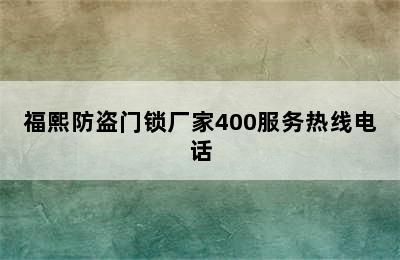 福熙防盗门锁厂家400服务热线电话